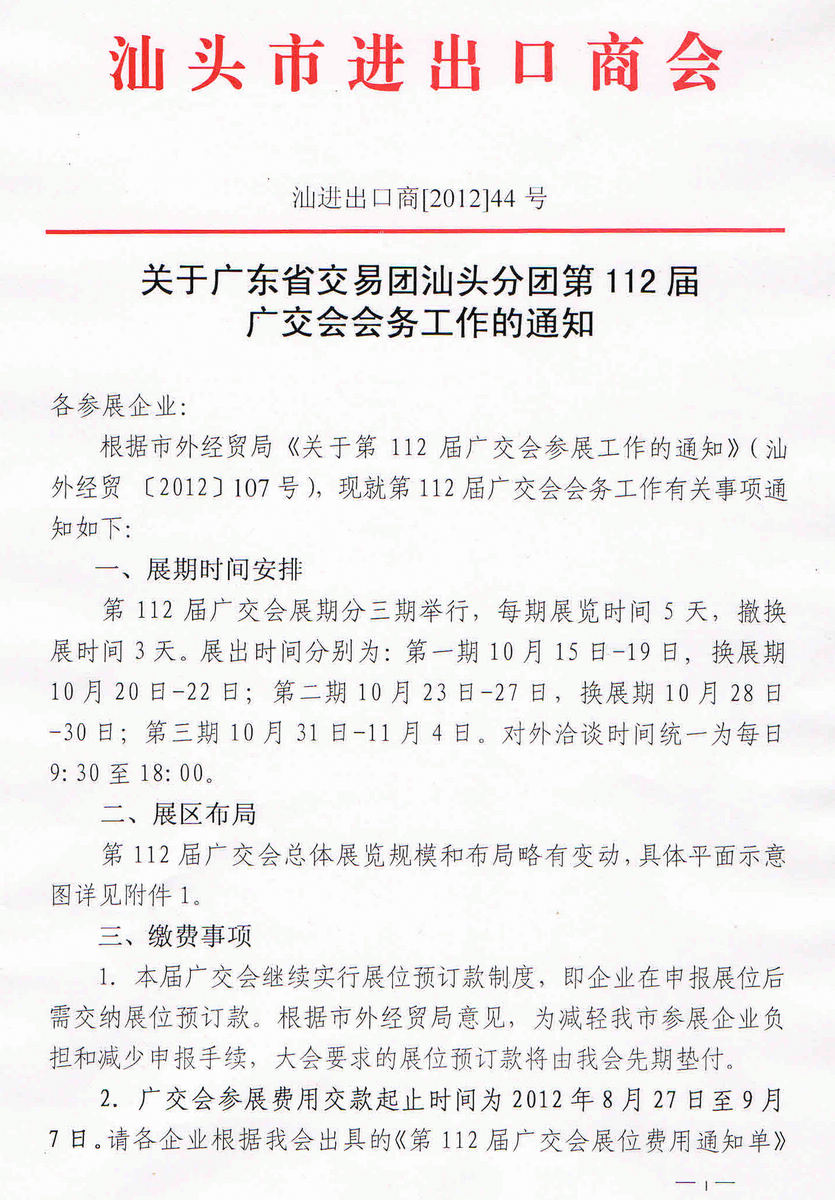 汕头市进出口商会

汕进出口商[2012]44 号

关于广东省交易团汕头分团第 112 届广交会会务工作的通知

各参展企业:

根据市外经贸局《关于第 112 届广交会参展工作的通知》(汕外经贸〔2012〕107 号),现就第 112 届广交会会务工作有关事项通知如下:

一、展期时间安排

第 112 届广交会展期分三期举行,每期展览时间 5 天,撤换展时间 3 天。展出时间分别为:第一期 10 月 15 日-19 日,换展期 10 月 20 日-22 日;第二期 10 月 23 日-27 日,换展期 10 月 28 日-30 日;第三期 10 月 31 日-11 月 4 日。对外洽谈时间统一为每日 9:30 至 18:00。

二、展区布局

第 112 届广交会总体展览规模和布局略有变动,具体平面示意图详见附件 1。

三、缴费事项

1. 本届广交会继续实行展位预订款制度,即企业在申报展位后需交纳展位预订款。根据市外经贸局意见,为减轻我市参展企业负担和减少申报手续,大会要求的展位预订款将由我会先期垫付。

2. 广交会参展费用交款起止时间为 2012 年 8 月 27 日至 9 月 7 日。请各企业根据我会出具的《第 112 届广交会展位费用通知单》

— 1 —